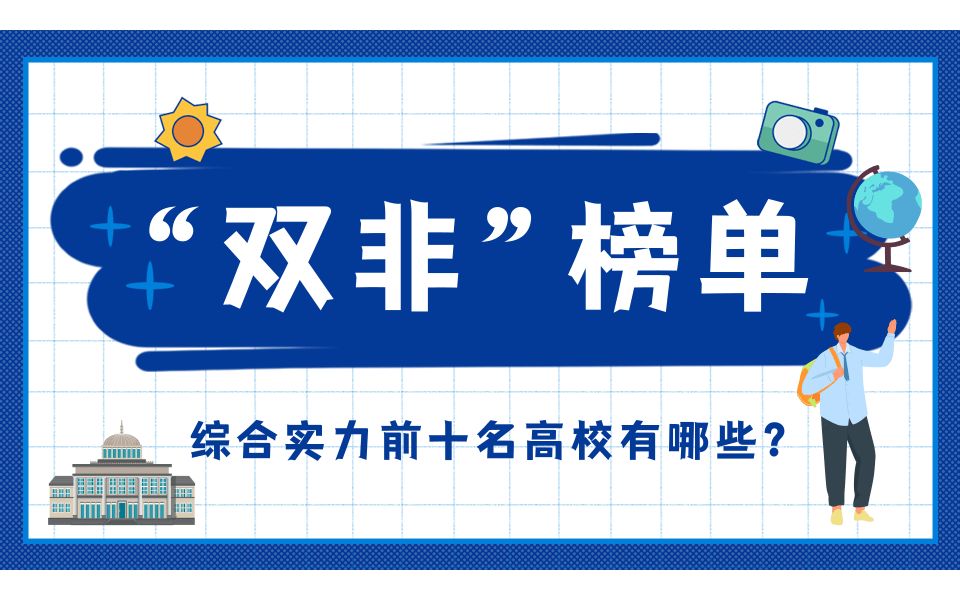 “双非”榜单

综合实力前十名高校有哪些？